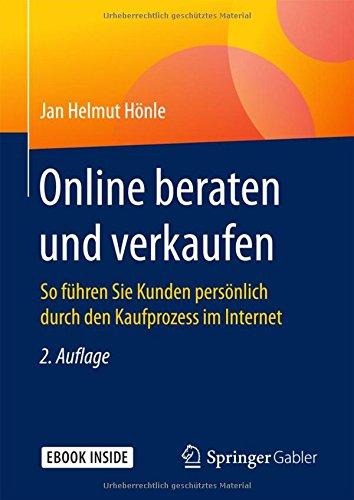 Urheberrechtlich geschütztes Material

Jan Helmut Hönle

Online beraten und verkaufen

So führen Sie Kunden persönlich durch den Kaufprozess im Internet

2. Auflage

EBOOK INSIDE

Springer Gabler

Urheberrechtlich geschütztes Material